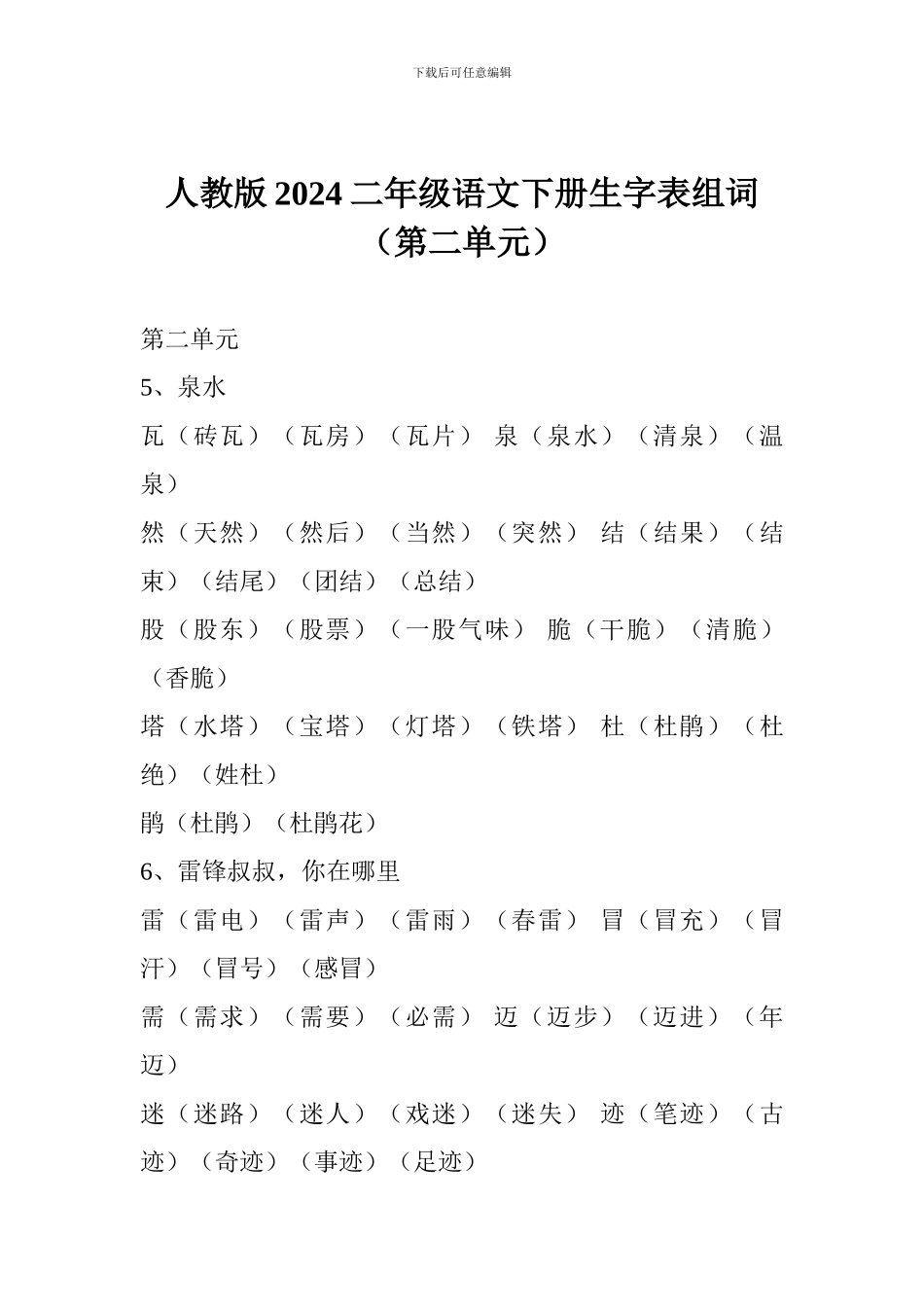 下载后可任意编辑

人教版2024二年级语文下册生字表组词（第二单元）

第二单元

5、泉水

瓦（砖瓦）（瓦房）（瓦片） 泉（泉水）（清泉）（温泉）

然（天然）（然后）（当然）（突然） 结（结果）（结束）（结尾）（团结）（总结）

股（股东）（股票）（一股气味） 脆（干脆）（清脆）（香脆）

塔（水塔）（宝塔）（灯塔）（铁塔） 杜（杜鹃）（杜绝）（姓杜）

鹃（杜鹃）（杜鹃花）

6、雷锋叔叔，你在哪里

雷（雷电）（雷声）（雷雨）（春雷） 冒（冒充）（冒汗）（冒号）（感冒）

需（需求）（需要）（必需） 迈（迈步）（迈进）（年迈）

迷（迷路）（迷人）（戏迷）（迷失） 迹（笔迹）（古迹）（奇迹）（事迹）（足迹）